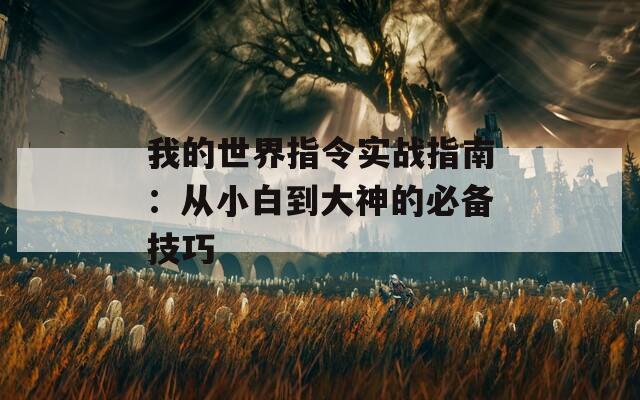 我的世界指令实战指南：从小白到大神的必备技巧